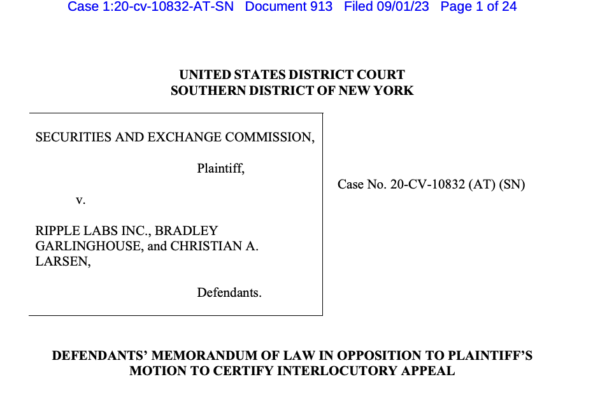 Case 1:20-cv-10832-AT-SN Document 913 Filed 09/01/23 Page 1 of 24

UNITED STATES DISTRICT COURT
SOUTHERN DISTRICT OF NEW YORK

SECURITIES AND EXCHANGE COMMISSION,

Plaintiff,

v.

RIPPLE LABS INC., BRADLEY GARLINGHOUSE, and CHRISTIAN A. LARSEN,

Defendants.

Case No. 20-CV-10832 (AT) (SN)

DEFENDANTS' MEMORANDUM OF LAW IN OPPOSITION TO PLAINTIFF'S MOTION TO CERTIFY INTERLOCUTORY APPEAL